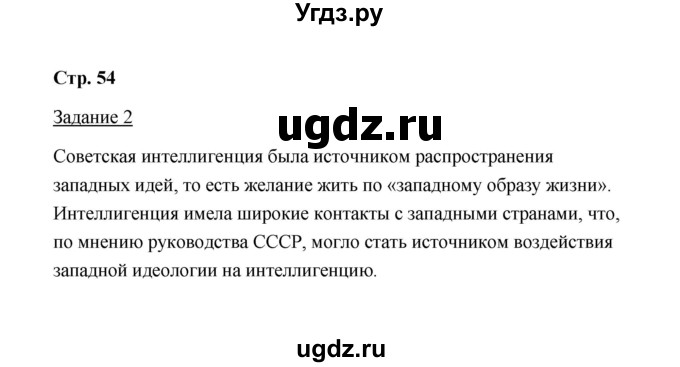 Угдз.ру

Стр. 54

Задание 2

ugdz.ru

Советская интеллигенция была источником распространения западных идей, то есть желание жить по «западному образу жизни». Интеллигенция имела широкие контакты с западными странами, что, по мнению руководства СССР, могло стать источником воздействия западной идеологии на интеллигенцию.

ugdz.ru